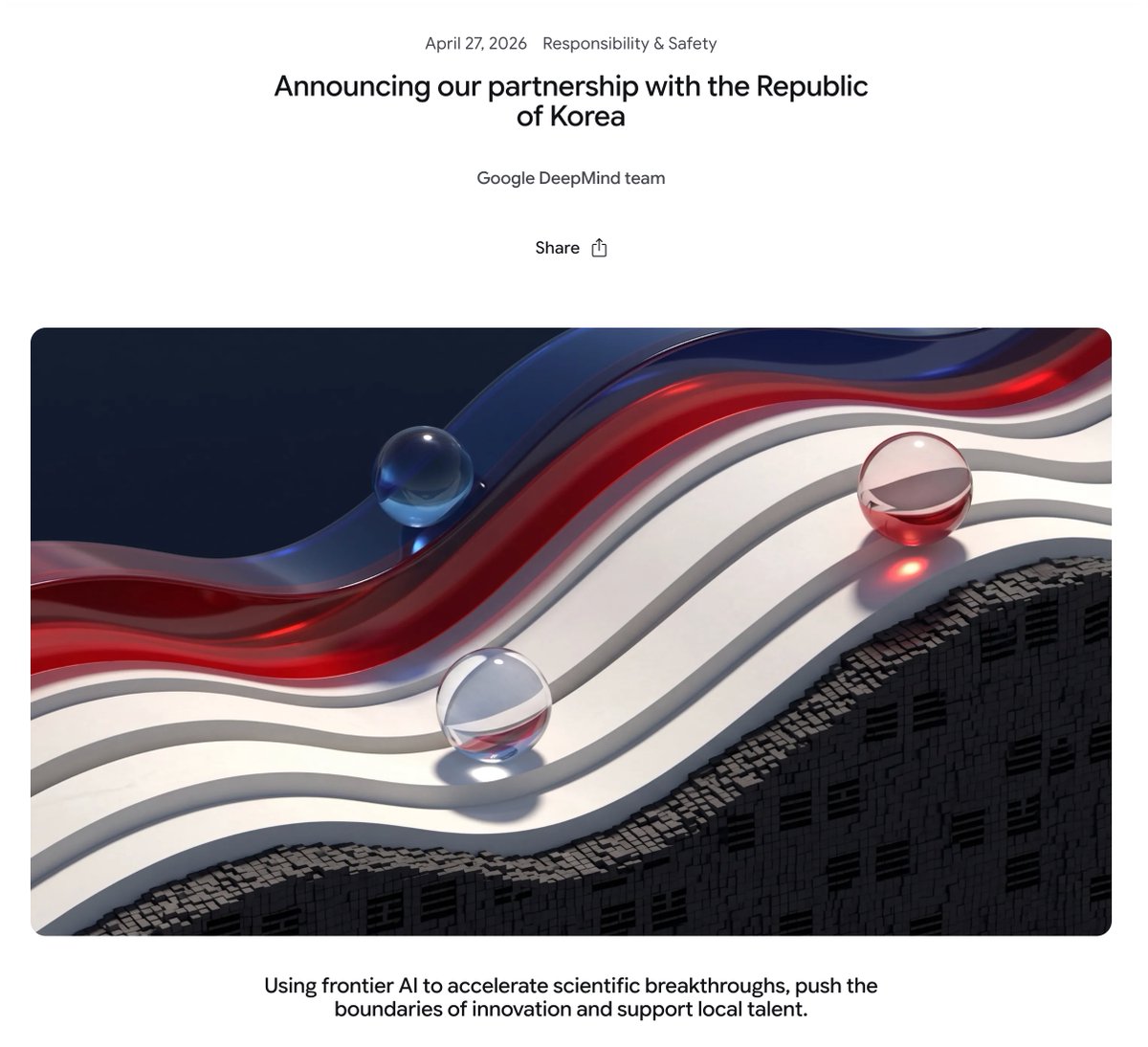 April 27, 2026 Responsibility & Safety

Announcing our partnership with the Republic of Korea

Google DeepMind team

Share

Using frontier AI to accelerate scientific breakthroughs, push the boundaries of innovation and support local talent.